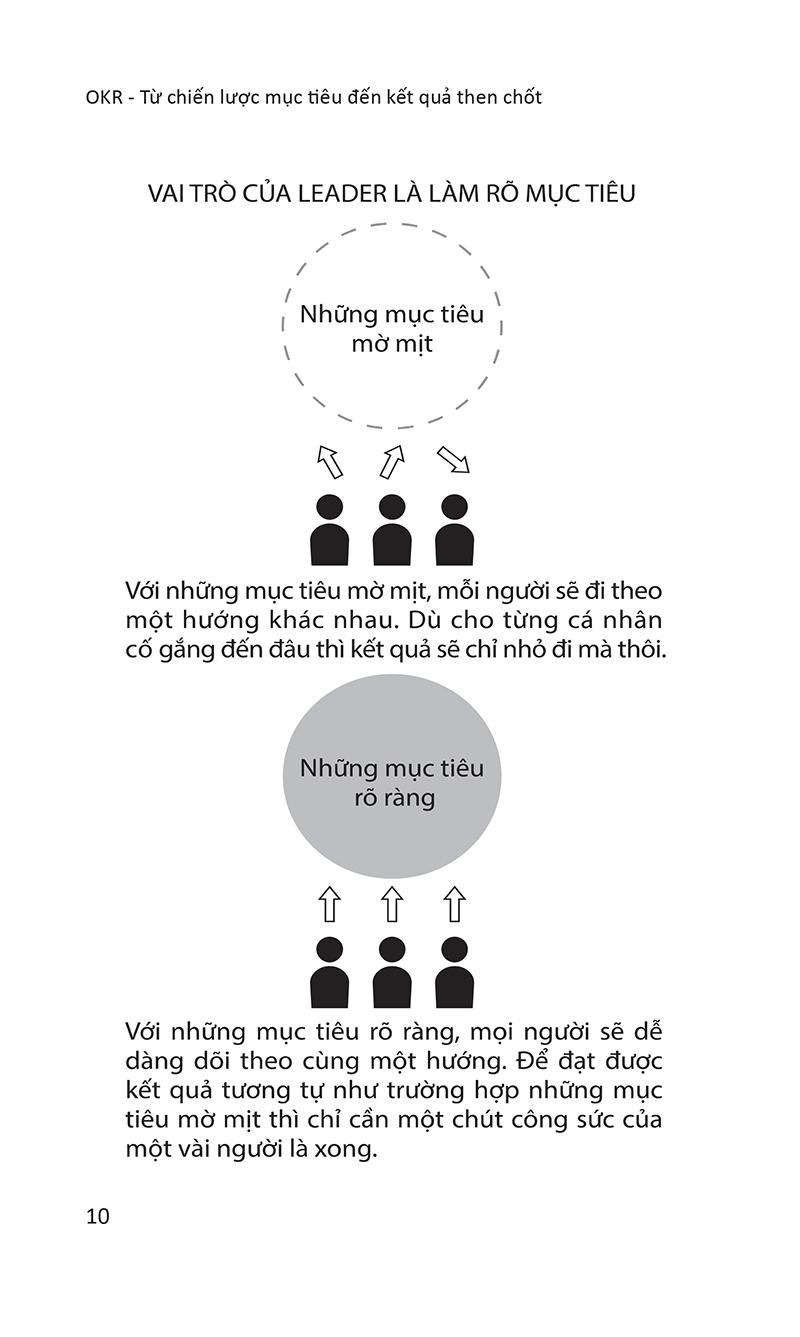 OKR - Từ chiến lược mục tiêu đến kết quả then chốt

VAI TRÒ CỦA LEADER LÀ LÀM RÕ MỤC TIÊU

Những mục tiêu mờ mịt

Với những mục tiêu mờ mịt, mỗi người sẽ đi theo một hướng khác nhau. Dù cho từng cá nhân cố gắng đến đâu thì kết quả sẽ chỉ nhỏ đi mà thôi.

Những mục tiêu rõ ràng

Với những mục tiêu rõ ràng, mọi người sẽ dễ dàng dõi theo cùng một hướng. Để đạt được kết quả tương tự như trường hợp những mục tiêu mờ mịt thì chỉ cần một chút công sức của một vài người là xong.

10